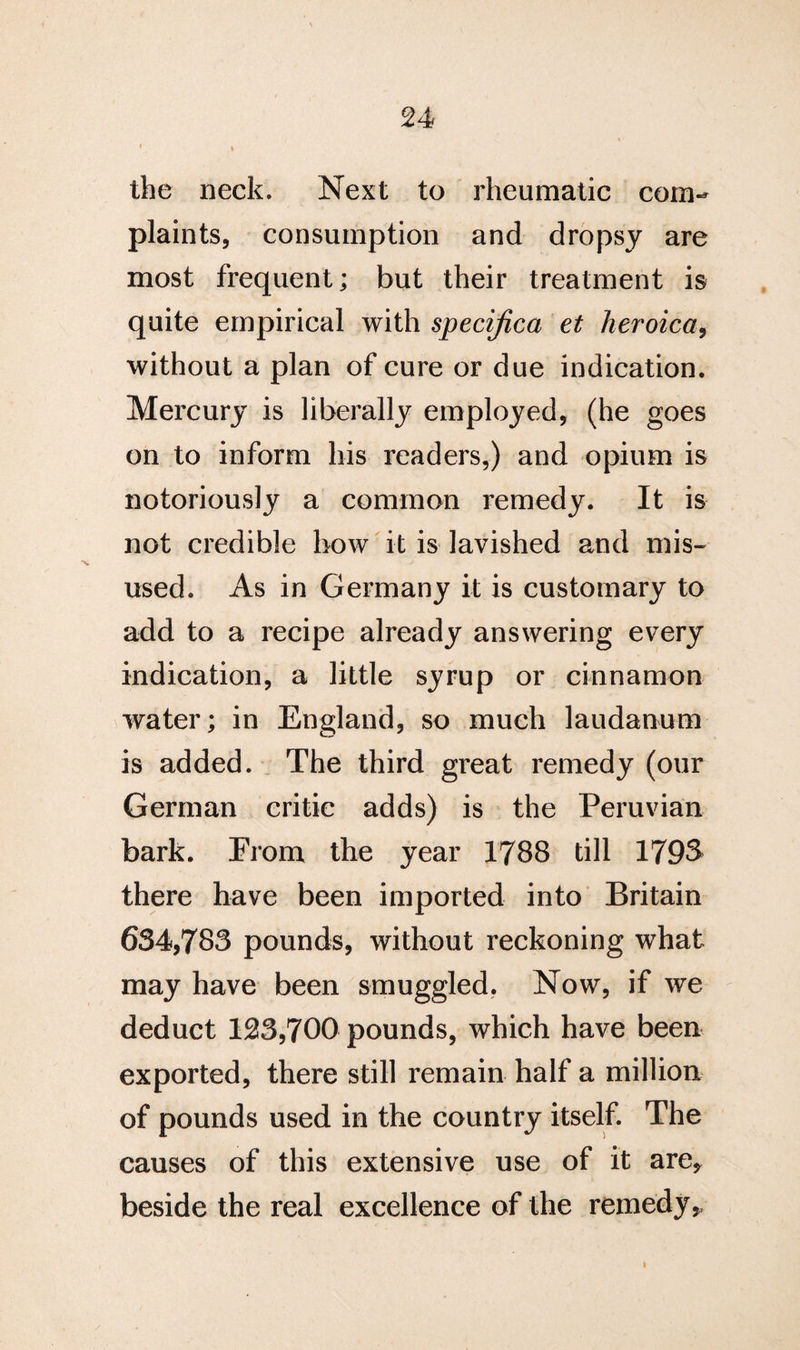 24

the neck. Next to rheumatic complaints, consumption and dropsy are most frequent; but their treatment is quite empirical with specifica et heroica, without a plan of cure or due indication. Mercury is liberally employed, (he goes on to inform his readers,) and opium is notoriously a common remedy. It is not credible how it is lavished and misused. As in Germany it is customary to add to a recipe already answering every indication, a little syrup or cinnamon water; in England, so much laudanum is added. The third great remedy (our German critic adds) is the Peruvian bark. From the year 1788 till 1793 there have been imported into Britain 634,783 pounds, without reckoning what may have been smuggled. Now, if we deduct 123,700 pounds, which have been exported, there still remain half a million of pounds used in the country itself. The causes of this extensive use of it are, beside the real excellence of the remedy,